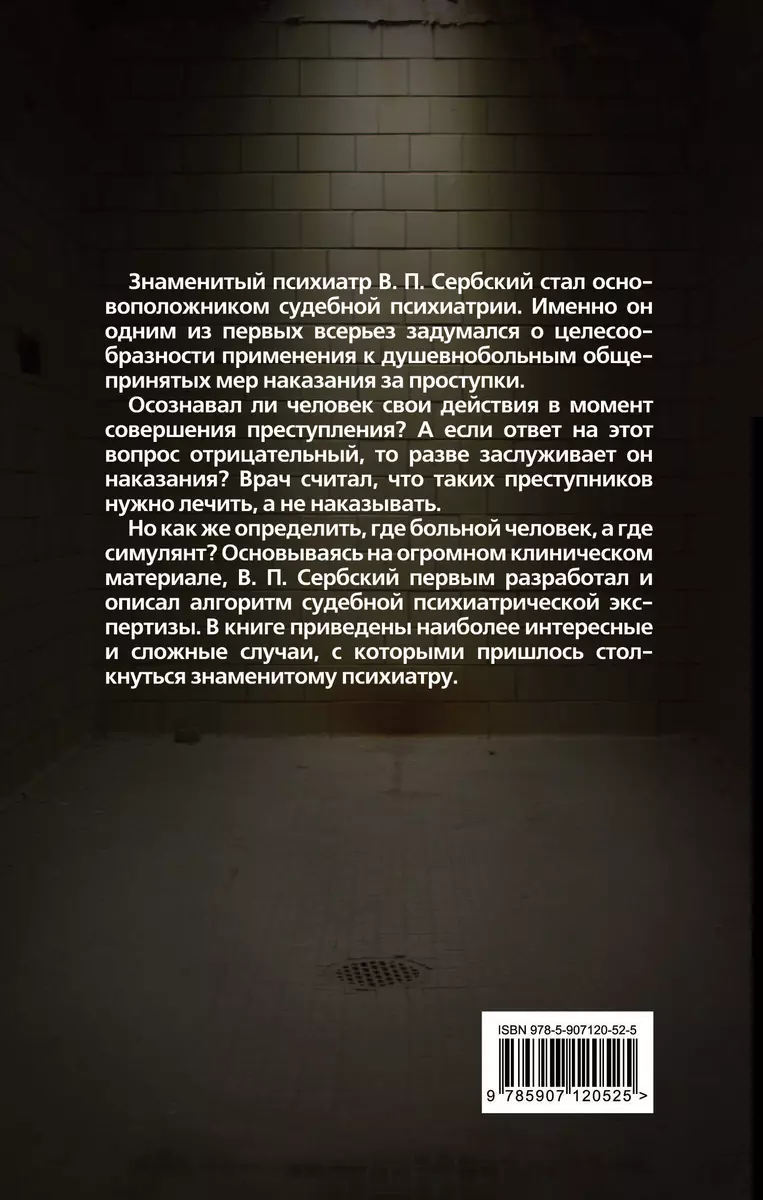 Знаменитый психиатр В. П. Сербский стал основоположником судебной психиатрии. Именно он одним из первых всерьез задумался о целесообразности применения к душевнобольным общепринятых мер наказания за проступки.

Осознавал ли человек свои действия в момент совершения преступления? А если ответ на этот вопрос отрицательный, то разве заслуживает он наказания? Врач считал, что таких преступников нужно лечить, а не наказывать.

Но как же определить, где больной человек, а где симулянт? Основываясь на огромном клиническом материале, В. П. Сербский первым разработал и описал алгоритм судебной психиатрической экспертизы. В книге приведены наиболее интересные и сложные случаи, с которыми пришлось столкнуться знаменитому психиатру.

ISBN 978-5-907120-52-5

9 785907 120525 >